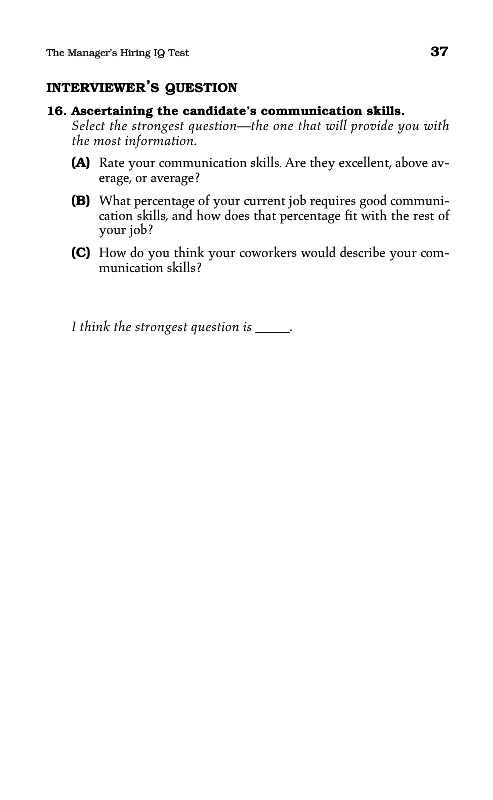 The Manager's Hiring IQ Test 37

INTERVIEWER'S QUESTION

16. Ascertaining the candidate's communication skills.
Select the strongest question—the one that will provide you with the most information.

(A) Rate your communication skills. Are they excellent, above average, or average?

(B) What percentage of your current job requires good communication skills, and how does that percentage fit with the rest of your job?

(C) How do you think your coworkers would describe your communication skills?

I think the strongest question is _____.